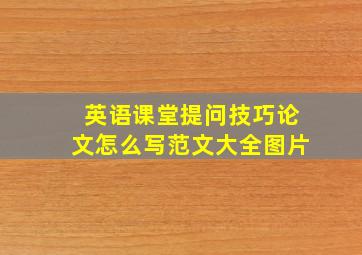 英语课堂提问技巧论文怎么写范文大全图片